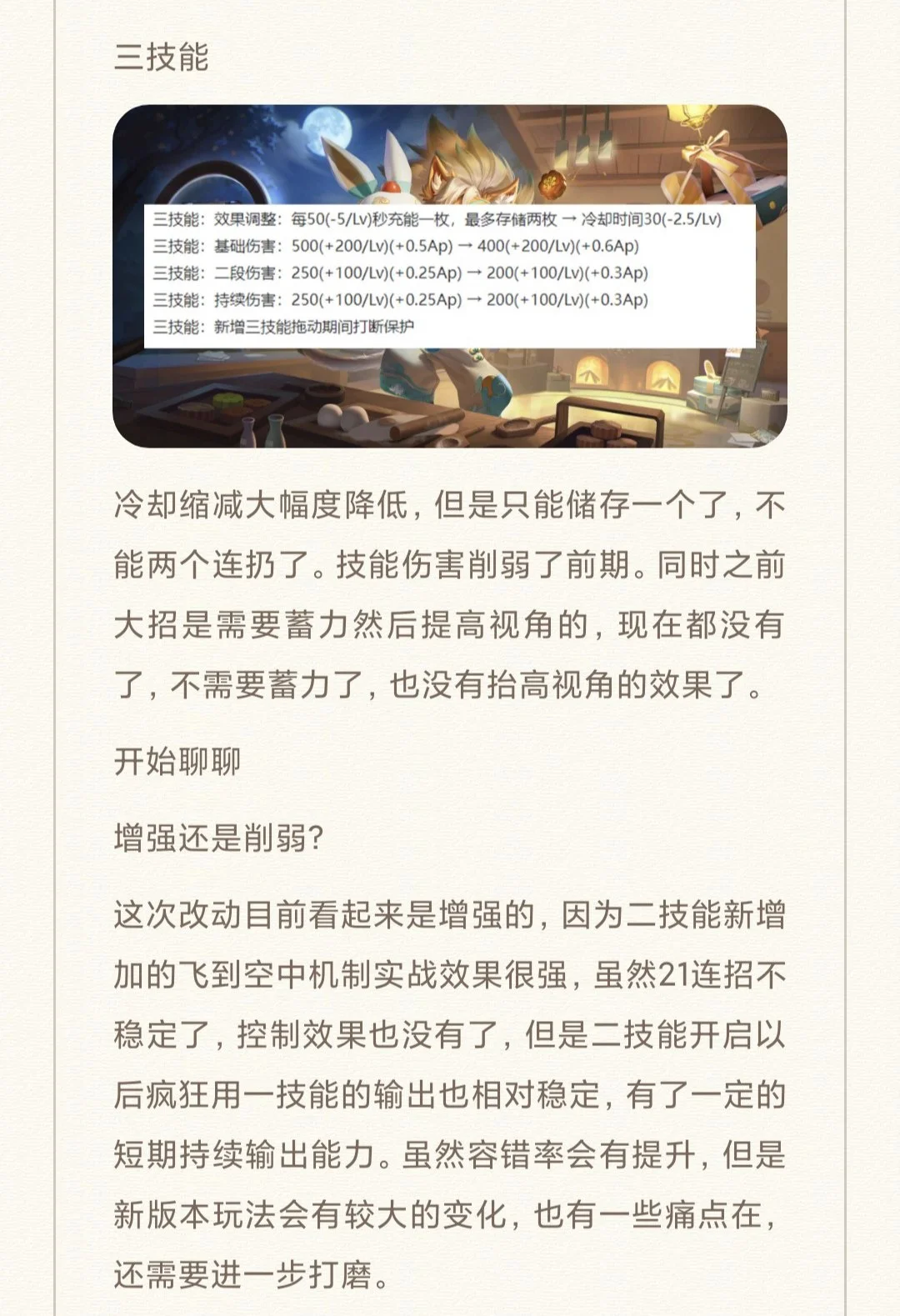 三技能

三技能：效果调整：每50(-5/Lv)秒充能一枚，最多存储两枚 → 冷却时间30(-2.5/Lv)
三技能：基础伤害：500(+200/Lv)(+0.5Ap) → 400(+200/Lv)(+0.6Ap)
三技能：二段伤害：250(+100/Lv)(+0.25Ap) → 200(+100/Lv)(+0.3Ap)
三技能：持续伤害：250(+100/Lv)(+0.25Ap) → 200(+100/Lv)(+0.3Ap)
三技能：新增三技能拖动期间打断保护

冷却缩减大幅度降低，但是只能储存一个了，不能两个连扔了。技能伤害削弱了前期。同时之前大招是需要蓄力然后提高视角的，现在都没有了，不需要蓄力了，也没有抬高视角的效果了。

开始聊聊

增强还是削弱?

这次改动目前看起来是增强的，因为二技能新增加的飞到空中机制实战效果很强，虽然21连招不稳定了，控制效果也没有了，但是二技能开启以后疯狂用一技能的输出也相对稳定，有了一定的短期持续输出能力。虽然容错率会有提升，但是新版本玩法会有较大的变化，也有一些痛点在，还需要进一步打磨。